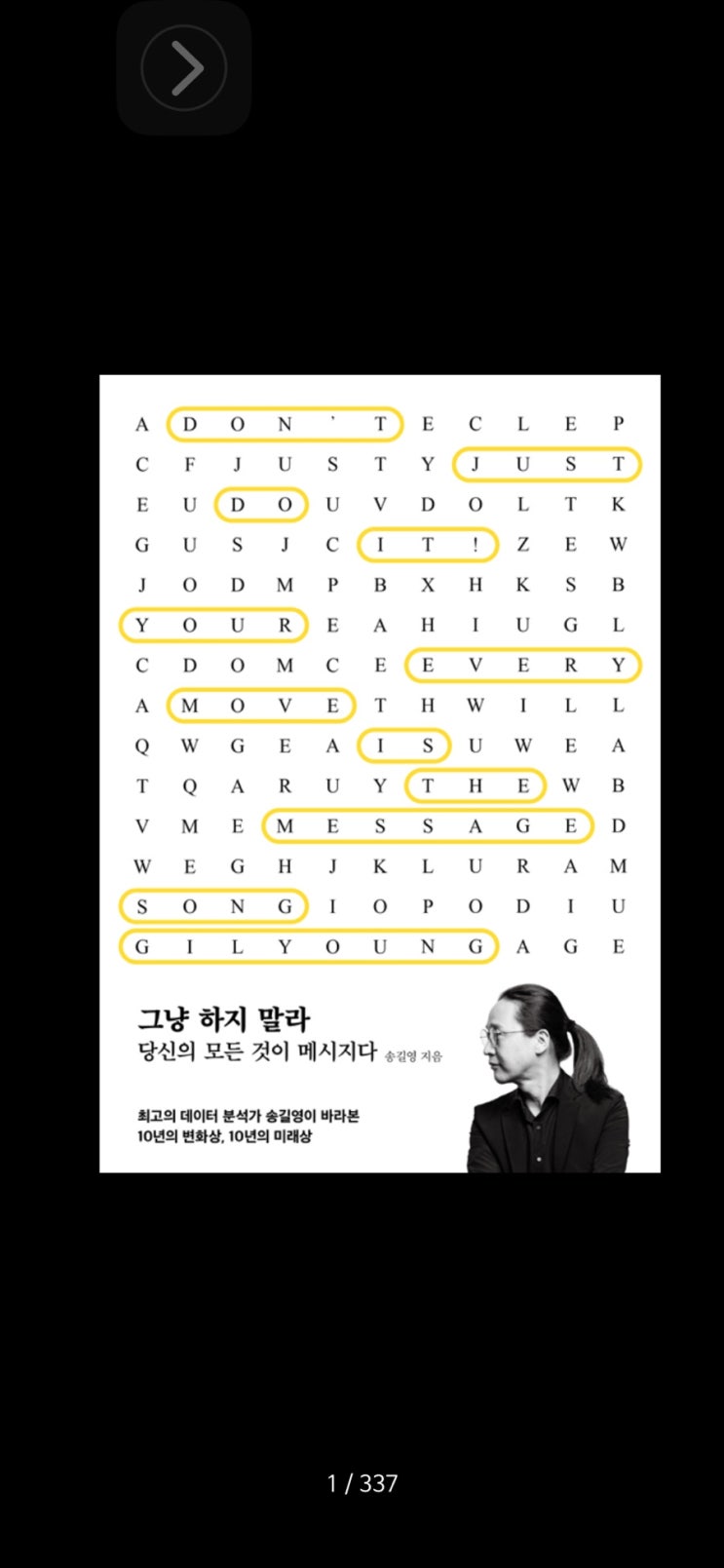 A D O N ' T E C L E P
C F J U S T Y J U S T
E U D O U V D O L T K
G U S J C I T ! Z E W
J O D M P B X H K S B
Y O U R E A H I U G L
C D O M C E E V E R Y
A M O V E T H W I L L
Q W G E A I S U W E A
T Q A R U Y T H E W B
V M E M E S S A G E D
W E G H J K L U R A M
S O N G I O P O D I U
G I L Y O U N G A G E

그냥 하지 말라
당신의 모든 것이 메시지다 송길영 지음

최고의 데이터 분석가 송길영이 바라본
10년의 변화상, 10년의 미래상

1 / 337